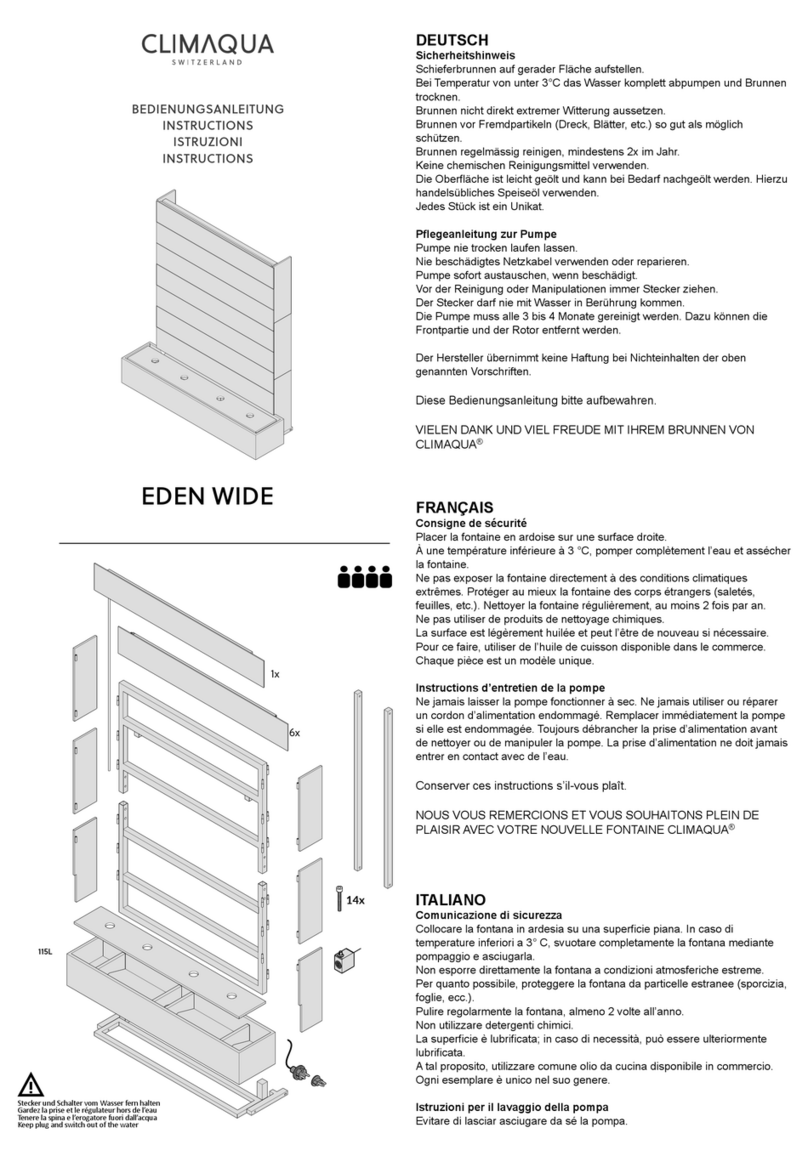 CLIMAQUA
SWITZERLAND

BEDIENUNGSANLEITUNG
INSTRUCTIONS
ISTRUZIONI
INSTRUCTIONS

EDEN WIDE

1x

6x

14x

115L

Stecker und Schalter vom Wasser fern halten
Gardez la prise et le régulateur hors de l'eau
Tenere la spina e l'erogatore fuori dall'acqua
Keep plug and switch out of the water

DEUTSCH
Sicherheitshinweis
Schieferbrunnen auf gerader Fläche aufstellen.
Bei Temperatur von unter 3°C das Wasser komplett abpumpen und Brunnen trocknen.
Brunnen nicht direkt extremer Witterung aussetzen.
Brunnen vor Fremdpartikeln (Dreck, Blätter, etc.) so gut als möglich schützen.
Brunnen regelmässig reinigen, mindestens 2x im Jahr.
Keine chemischen Reinigungsmittel verwenden.
Die Oberfläche ist leicht geölt und kann bei Bedarf nachgeölt werden. Hierzu handelsübliches Speiseöl verwenden.
Jedes Stück ist ein Unikat.

Pflegeanleitung zur Pumpe
Pumpe nie trocken laufen lassen.
Nie beschädigtes Netzkabel verwenden oder reparieren.
Pumpe sofort austauschen, wenn beschädigt.
Vor der Reinigung oder Manipulationen immer Stecker ziehen.
Der Stecker darf nie mit Wasser in Berührung kommen.
Die Pumpe muss alle 3 bis 4 Monate gereinigt werden. Dazu können die Frontpartie und der Rotor entfernt werden.

Der Hersteller übernimmt keine Haftung bei Nichteinhalten der oben genannten Vorschriften.

Diese Bedienungsanleitung bitte aufbewahren.

VIELEN DANK UND VIEL FREUDE MIT IHREM BRUNNEN VON CLIMAQUA®

FRANÇAIS
Consigne de sécurité
Placer la fontaine en ardoise sur une surface droite.
À une température inférieure à 3 °C, pomper complètement l'eau et assécher la fontaine.
Ne pas exposer la fontaine directement à des conditions climatiques extrêmes. Protéger au mieux la fontaine des corps étrangers (saletés, feuilles, etc.). Nettoyer la fontaine régulièrement, au moins 2 fois par an.
Ne pas utiliser de produits de nettoyage chimiques.
La surface est légèrement huilée et peut l'être de nouveau si nécessaire. Pour ce faire, utiliser de l'huile de cuisson disponible dans le commerce.
Chaque pièce est un modèle unique.

Instructions d'entretien de la pompe
Ne jamais laisser la pompe fonctionner à sec. Ne jamais utiliser ou réparer un cordon d'alimentation endommagé. Remplacer immédiatement la pompe si elle est endommagée. Toujours débrancher la prise d'alimentation avant de nettoyer ou de manipuler la pompe. La prise d'alimentation ne doit jamais entrer en contact avec de l'eau.

Conserver ces instructions s'il-vous plaît.

NOUS VOUS REMERCIONS ET VOUS SOUHAITONS PLEIN DE PLAISIR AVEC VOTRE NOUVELLE FONTAINE CLIMAQUA®

ITALIANO
Comunicazione di sicurezza
Collocare la fontana in ardesia su una superficie piana. In caso di temperature inferiori a 3° C, svuotare completamente la fontana mediante pompaggio e asciugarla.
Non esporre direttamente la fontana a condizioni atmosferiche estreme.
Per quanto possibile, proteggere la fontana da particelle estranee (sporcizia, foglie, ecc.).
Pulire regolarmente la fontana, almeno 2 volte all'anno.
Non utilizzare detergenti chimici.
La superficie è lubrificata; in caso di necessità, può essere ulteriormente lubrificata.
A tal proposito, utilizzare comune olio da cucina disponibile in commercio.
Ogni esemplare è unico nel suo genere.

Istruzioni per il lavaggio della pompa
Evitare di lasciar asciugare da sé la pompa.